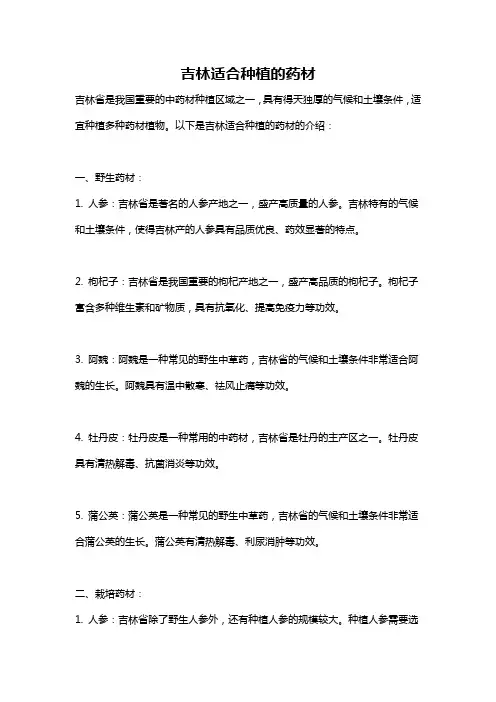 吉林适合种植的药材

吉林省是我国重要的中药材种植区域之一，具有得天独厚的气候和土壤条件，适宜种植多种药材植物。以下是吉林适合种植的药材的介绍：

一、野生药材：

1. 人参：吉林省是著名的人参产地之一，盛产高质量的人参。吉林特有的气候和土壤条件，使得吉林产的人参具有品质优良、药效显著的特点。

2. 枸杞子：吉林省是我国重要的枸杞产地之一，盛产高品质的枸杞子。枸杞子富含多种维生素和矿物质，具有抗氧化、提高免疫力等功效。

3. 阿魏：阿魏是一种常见的野生中草药，吉林省的气候和土壤条件非常适合阿魏的生长。阿魏具有温中散寒、祛风止痛等功效。

4. 牡丹皮：牡丹皮是一种常用的中药材，吉林省是牡丹的主产区之一。牡丹皮具有清热解毒、抗菌消炎等功效。

5. 蒲公英：蒲公英是一种常见的野生中草药，吉林省的气候和土壤条件非常适合蒲公英的生长。蒲公英有清热解毒、利尿消肿等功效。

二、栽培药材：

1. 人参：吉林省除了野生人参外，还有种植人参的规模较大。种植人参需要选